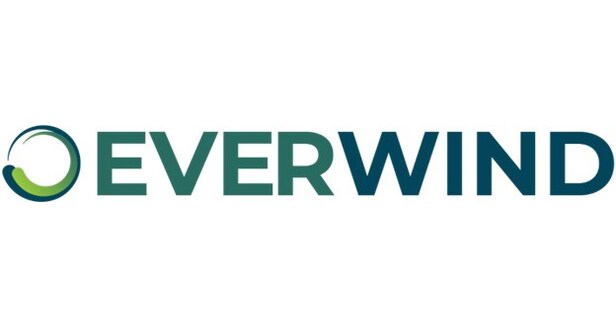 EVERWIND